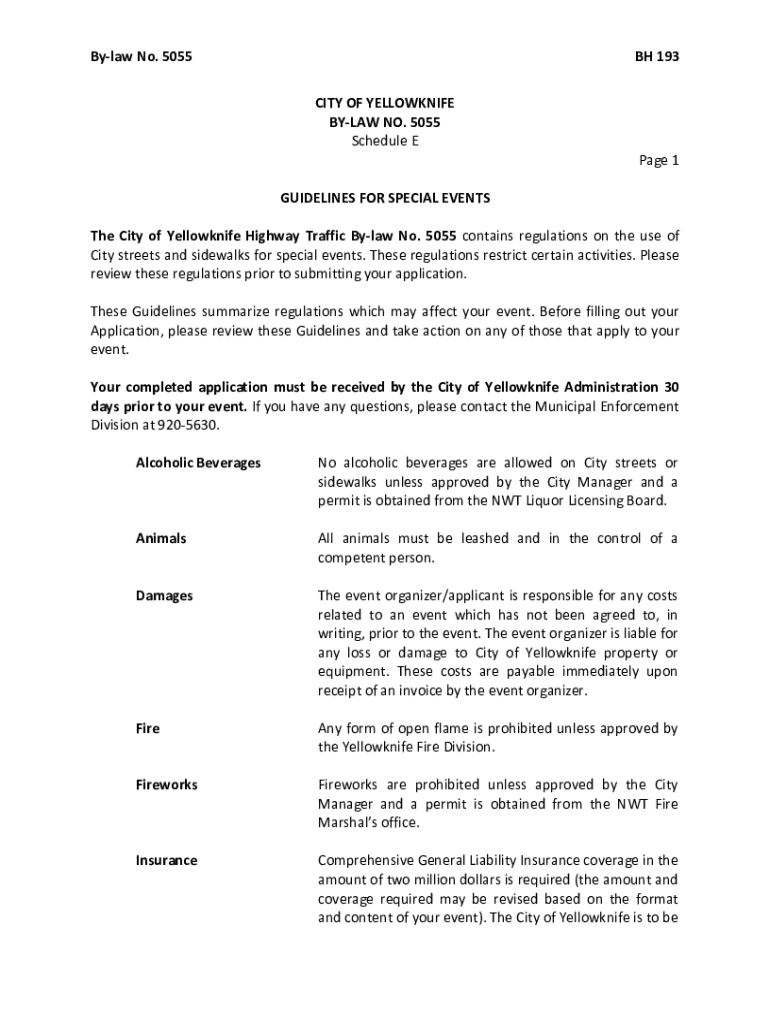 By-law No. 5055

BH 193

CITY OF YELLOWKNIFE
BY-LAW NO. 5055
Schedule E

Page 1

GUIDELINES FOR SPECIAL EVENTS

The City of Yellowknife Highway Traffic By-law No. 5055 contains regulations on the use of City streets and sidewalks for special events. These regulations restrict certain activities. Please review these regulations prior to submitting your application.

These Guidelines summarize regulations which may affect your event. Before filling out your Application, please review these Guidelines and take action on any of those that apply to your event.

Your completed application must be received by the City of Yellowknife Administration 30 days prior to your event. If you have any questions, please contact the Municipal Enforcement Division at 920-5630.

Alcoholic Beverages

No alcoholic beverages are allowed on City streets or sidewalks unless approved by the City Manager and a permit is obtained from the NWT Liquor Licensing Board.

Animals

All animals must be leashed and in the control of a competent person.

Damages

The event organizer/applicant is responsible for any costs related to an event which has not been agreed to, in writing, prior to the event. The event organizer is liable for any loss or damage to City of Yellowknife property or equipment. These costs are payable immediately upon receipt of an invoice by the event organizer.

Fire

Any form of open flame is prohibited unless approved by the Yellowknife Fire Division.

Fireworks

Fireworks are prohibited unless approved by the City Manager and a permit is obtained from the NWT Fire Marshal's office.

Insurance

Comprehensive General Liability Insurance coverage in the amount of two million dollars is required (the amount and coverage required may be revised based on the format and content of your event). The City of Yellowknife is to be